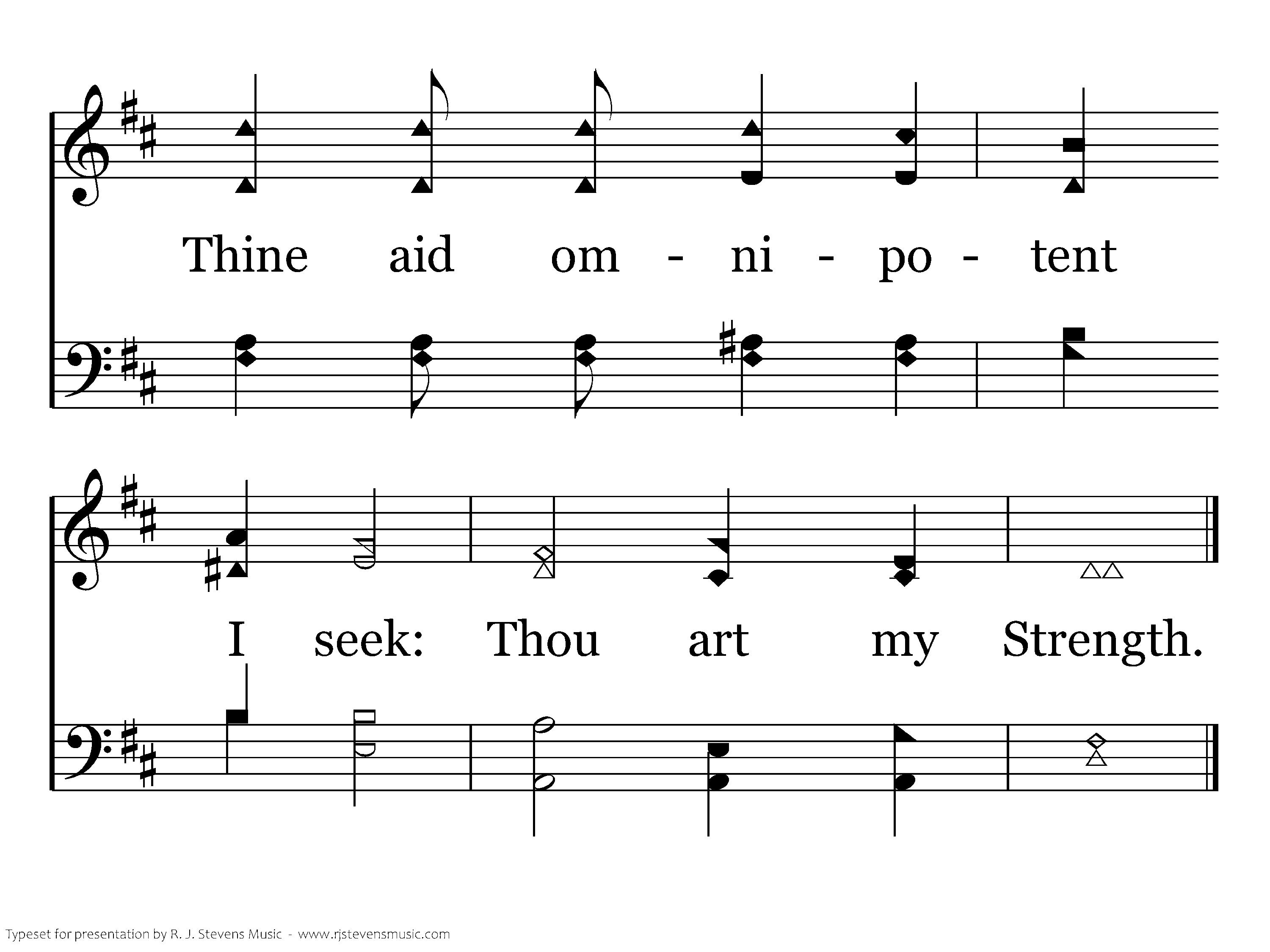 Thine aid om - ni - po - tent

I seek: Thou art my Strength.

Typeset for presentation by R. J. Stevens Music - www.rjstevensmusic.com